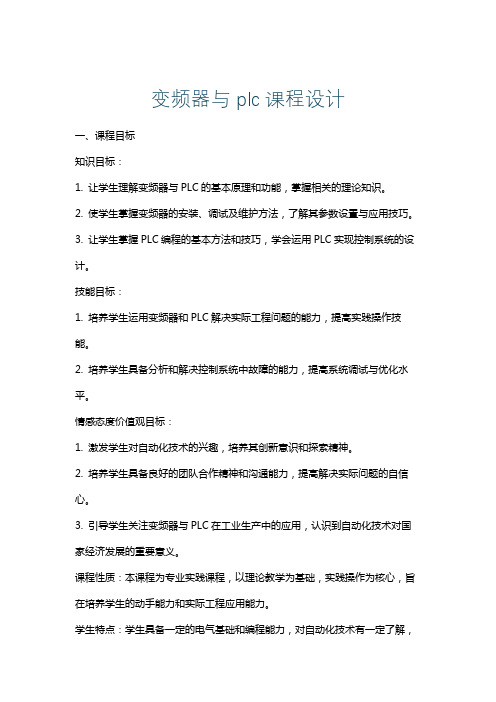 变频器与 plc 课程设计

一、课程目标

知识目标：

1. 让学生理解变频器与 PLC 的基本原理和功能，掌握相关的理论知识。

2. 使学生掌握变频器的安装、调试及维护方法，了解其参数设置与应用技巧。

3. 让学生掌握 PLC 编程的基本方法和技巧，学会运用 PLC 实现控制系统的设计。

技能目标：

1. 培养学生运用变频器和 PLC 解决实际工程问题的能力，提高实践操作技能。

2. 培养学生具备分析和解决控制系统中故障的能力，提高系统调试与优化水平。

情感态度价值观目标：

1. 激发学生对自动化技术的兴趣，培养其创新意识和探索精神。

2. 培养学生具备良好的团队合作精神和沟通能力，提高解决实际问题的自信心。

3. 引导学生关注变频器与 PLC 在工业生产中的应用，认识到自动化技术对国家经济发展的重要意义。

课程性质：本课程为专业实践课程，以理论教学为基础，实践操作为核心，旨在培养学生的动手能力和实际工程应用能力。

学生特点：学生具备一定的电气基础和编程能力，对自动化技术有一定了解，